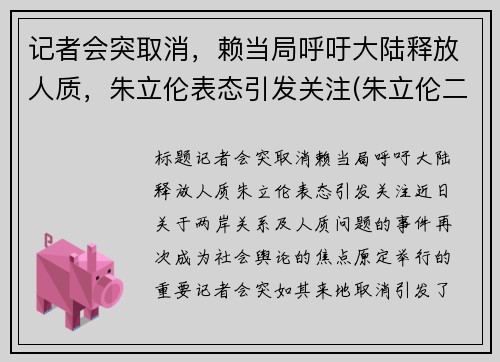 记者会突取消，赖当局呼吁大陆释放人质，朱立伦表态引发关注(朱立伦二

标题记者会突取消赖当局呼吁大陆释放人质朱立伦表态引发关注近日关于两岸关系及人质问题的事件再次成为社会舆论的焦点原定举行的重要记者会突如其来地取消引发了